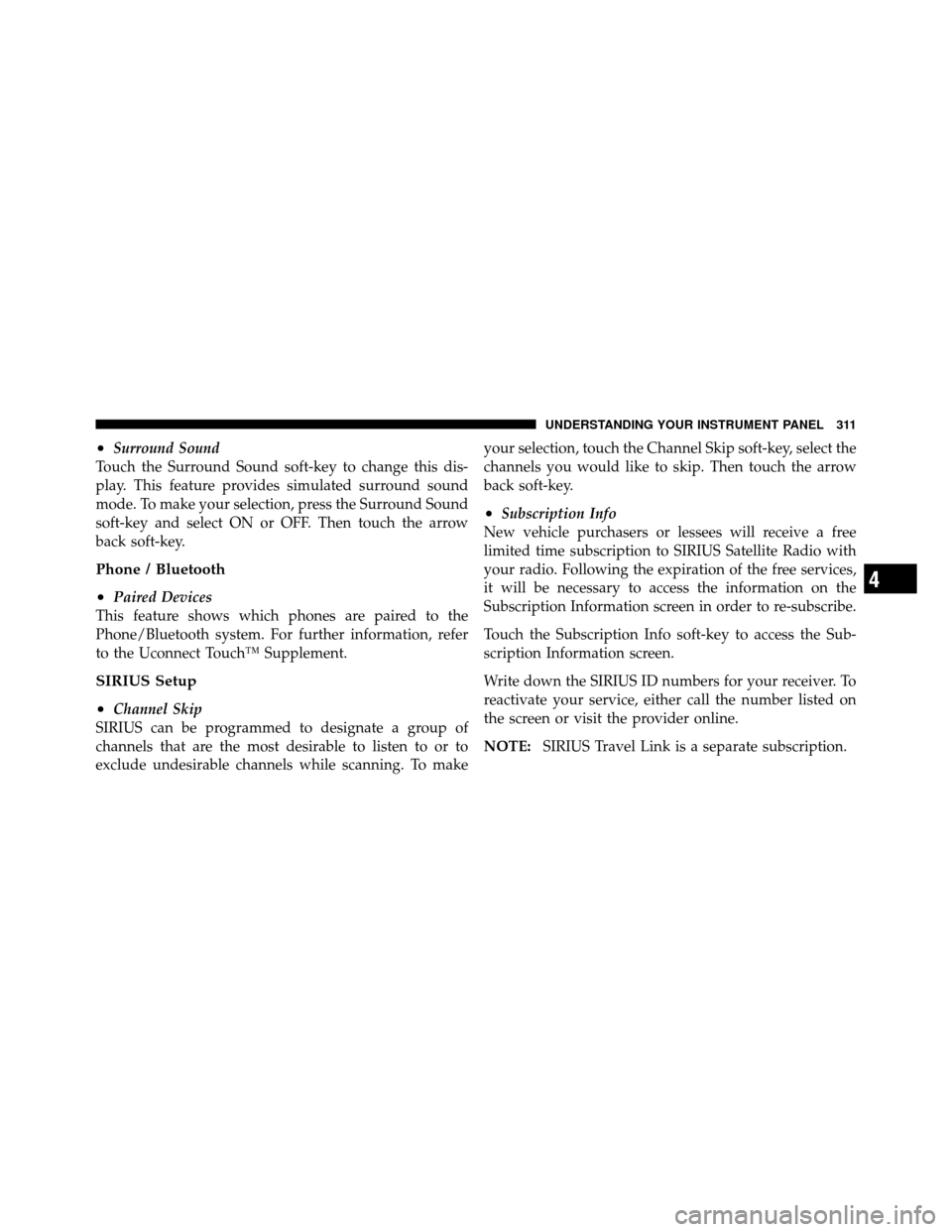 UNDERSTANDING YOUR INSTRUMENT PANEL 311

• Surround Sound
Touch the Surround Sound soft-key to change this display. This feature provides simulated surround sound mode. To make your selection, press the Surround Sound soft-key and select ON or OFF. Then touch the arrow back soft-key.

Phone / Bluetooth

• Paired Devices
This feature shows which phones are paired to the Phone/Bluetooth system. For further information, refer to the Uconnect Touch™ Supplement.

SIRIUS Setup

• Channel Skip
SIRIUS can be programmed to designate a group of channels that are the most desirable to listen to or to exclude undesirable channels while scanning. To make your selection, touch the Channel Skip soft-key, select the channels you would like to skip. Then touch the arrow back soft-key.

• Subscription Info
New vehicle purchasers or lessees will receive a free limited time subscription to SIRIUS Satellite Radio with your radio. Following the expiration of the free services, it will be necessary to access the information on the Subscription Information screen in order to re-subscribe.

Touch the Subscription Info soft-key to access the Subscription Information screen.

Write down the SIRIUS ID numbers for your receiver. To reactivate your service, either call the number listed on the screen or visit the provider online.

NOTE: SIRIUS Travel Link is a separate subscription.

4

carmanualsonline.info